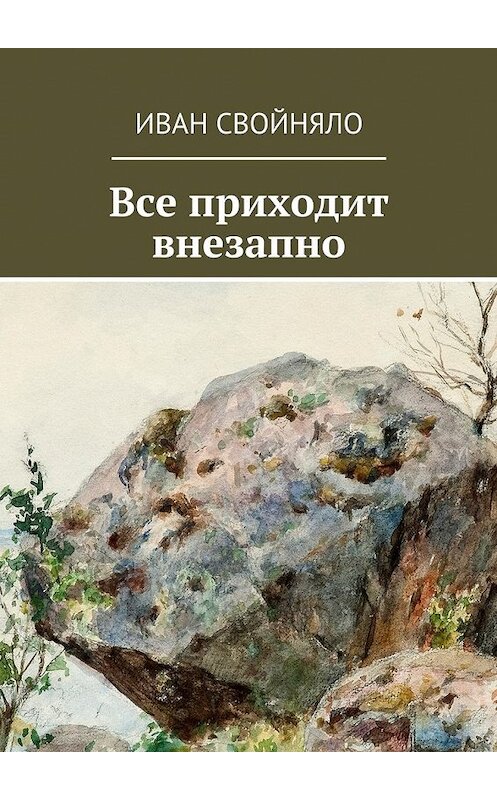 ИВАН СВОЙНЯЛО

Все приходит внезапно